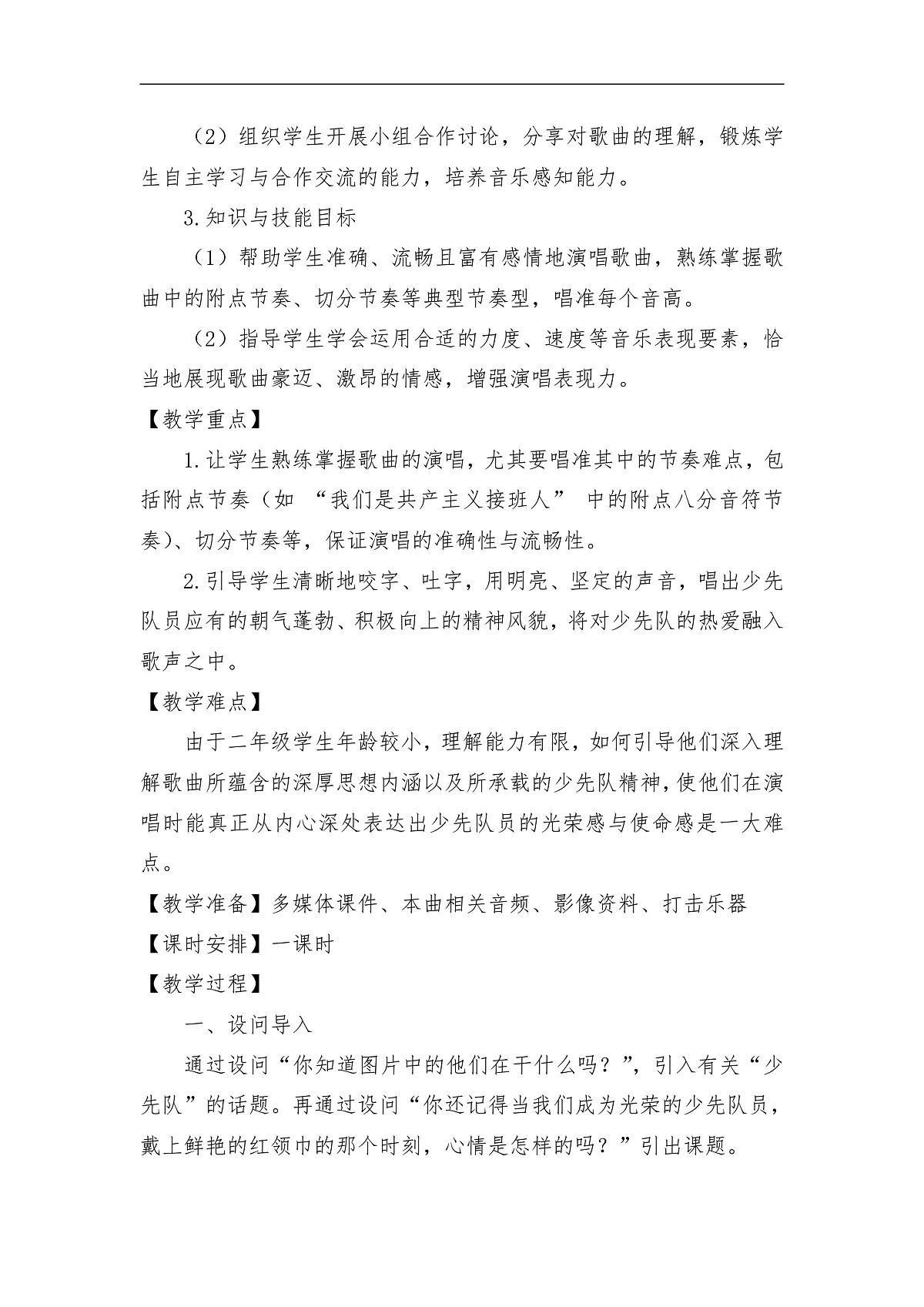 （2）组织学生开展小组合作讨论，分享对歌曲的理解，锻炼学生自主学习与合作交流的能力，培养音乐感知能力。

3.知识与技能目标

（1）帮助学生准确、流畅且富有感情地演唱歌曲，熟练掌握歌曲中的附点节奏、切分节奏等典型节奏型，唱准每个音高。

（2）指导学生学会运用合适的力度、速度等音乐表现要素，恰当地展现歌曲豪迈、激昂的情感，增强演唱表现力。

【教学重点】

1.让学生熟练掌握歌曲的演唱，尤其要唱准其中的节奏难点，包括附点节奏（如 “我们是共产主义接班人” 中的附点八分音符节奏）、切分节奏等，保证演唱的准确性与流畅性。

2.引导学生清晰地咬字、吐字，用明亮、坚定的声音，唱出少先队员应有的朝气蓬勃、积极向上的精神风貌，将对少先队的热爱融入歌声之中。

【教学难点】

由于二年级学生年龄较小，理解能力有限，如何引导他们深入理解歌曲所蕴含的深厚思想内涵以及所承载的少先队精神，使他们在演唱时能真正从内心深处表达出少先队员的光荣感与使命感是一大难点。

【教学准备】多媒体课件、本曲相关音频、影像资料、打击乐器

【课时安排】一课时

【教学过程】

一、设问导入

通过设问“你知道图片中的他们在干什么吗？”，引入有关“少先队”的话题。再通过设问“你还记得当我们成为光荣的少先队员，戴上鲜艳的红领巾的那个时刻，心情是怎样的吗？”引出课题。